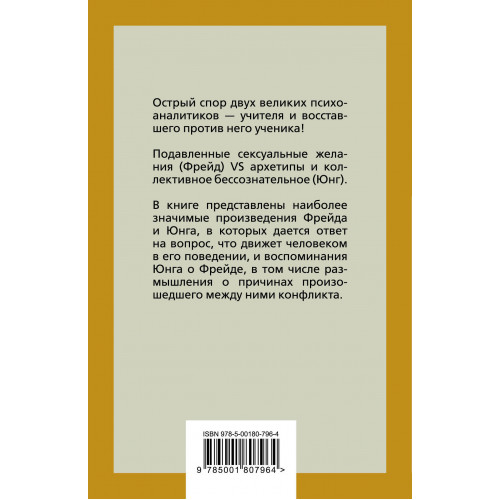 Острый спор двух великих психоаналитиков — учителя и восставшего против него ученика!

Подавленные сексуальные желания (Фрейд) VS архетипы и коллективное бессознательное (Юнг).

В книге представлены наиболее значимые произведения Фрейда и Юнга, в которых дается ответ на вопрос, что движет человеком в его поведении, и воспоминания Юнга о Фрейде, в том числе размышления о причинах произошедшего между ними конфликта.

ISBN 978-5-00180-796-4

9 785001 807964 >